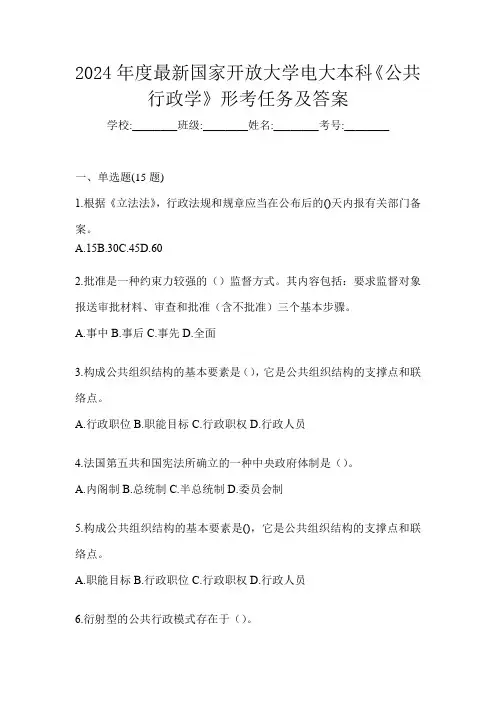 2024 年度最新国家开放大学电大本科《公共行政学》形考任务及答案

学校:________班级:________姓名:________考号:________

一、单选题(15 题)

1.根据《立法法》，行政法规和规章应当在公布后的()天内报有关部门备案。

A.15B.30C.45D.60

2.批准是一种约束力较强的（）监督方式。其内容包括：要求监督对象报送审批材料、审查和批准（含不批准）三个基本步骤。

A.事中 B.事后 C.事先 D.全面

3.构成公共组织结构的基本要素是()，它是公共组织结构的支撑点和联络点。

A.行政职位 B.职能目标 C.行政职权 D.行政人员

4.法国第五共和国宪法所确立的一种中央政府体制是（）。

A.内阁制 B.总统制 C.半总统制 D.委员会制

5.构成公共组织结构的基本要素是()，它是公共组织结构的支撑点和联络点。

A.职能目标 B.行政职位 C.行政职权 D.行政人员

6.衍射型的公共行政模式存在于（）。